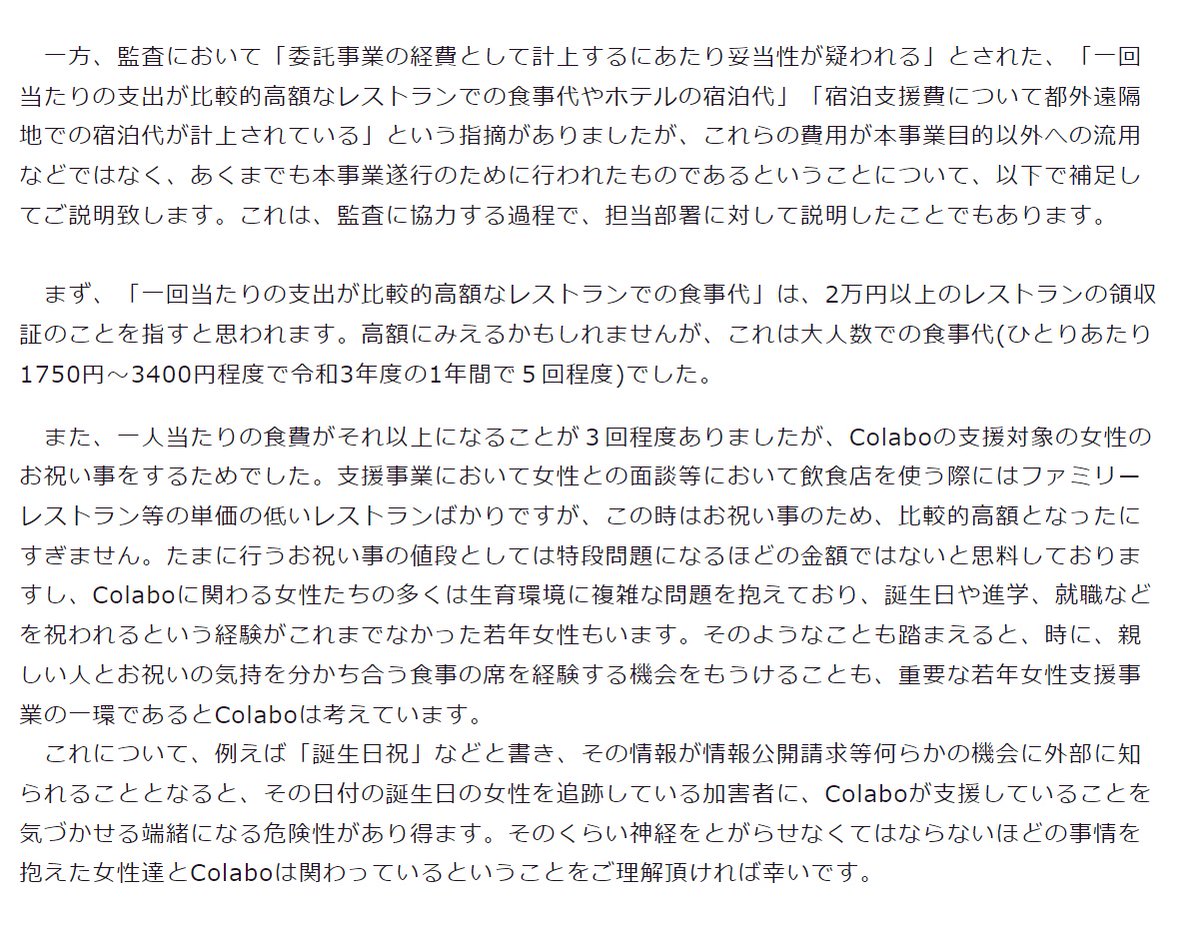 一方、監査において「委託事業の経費として計上するにあたり妥当性が疑われる」とされた、「一回当たりの支出が比較的高額なレストランでの食事代やホテルの宿泊代」「宿泊支援費について都外遠隔地での宿泊代が計上されている」という指摘がありましたが、これらの費用が本事業目的以外への流用などではなく、あくまでも本事業遂行のために行われたものであるということについて、以下で補足してご説明致します。これは、監査に協力する過程で、担当部署に対して説明したことでもあります。

まず、「一回当たりの支出が比較的高額なレストランでの食事代」は、2万円以上のレストランの領収証のことを指すと思われます。高額にみえるかもしれませんが、これは大人数での食事代(ひとりあたり1750円～3400円程度で令和3年度の1年間で５回程度)でした。

また、一人当たりの食費がそれ以上になることが３回程度ありましたが、Colaboの支援対象の女性のお祝い事をするためでした。支援事業において女性との面談等において飲食店を使う際にはファミリーレストラン等の単価の低いレストランばかりですが、この時はお祝い事のため、比較的高額となったにすぎません。たまに行うお祝い事の値段としては特段問題になるほどの金額ではないと思料しておりますし、Colaboに関わる女性たちの多くは生育環境に複雑な問題を抱えており、誕生日や進学、就職などを祝われるという経験がこれまでなかった若年女性もいます。そのようなことも踏まえると、時に、親しい人とお祝いの気持を分かち合う食事の席を経験する機会をもうけることも、重要な若年女性支援事業の一環であるとColaboは考えています。
これについて、例えば「誕生日祝」などと書き、その情報が情報公開請求等何らかの機会に外部に知られることとなると、その日付の誕生日の女性を追跡している加害者に、Colaboが支援していることを気づかせる端緒になる危険性があり得ます。そのくらい神経をとがらせなくてはならないほどの事情を抱えた女性達とColaboは関わっているということをご理解頂ければ幸いです。